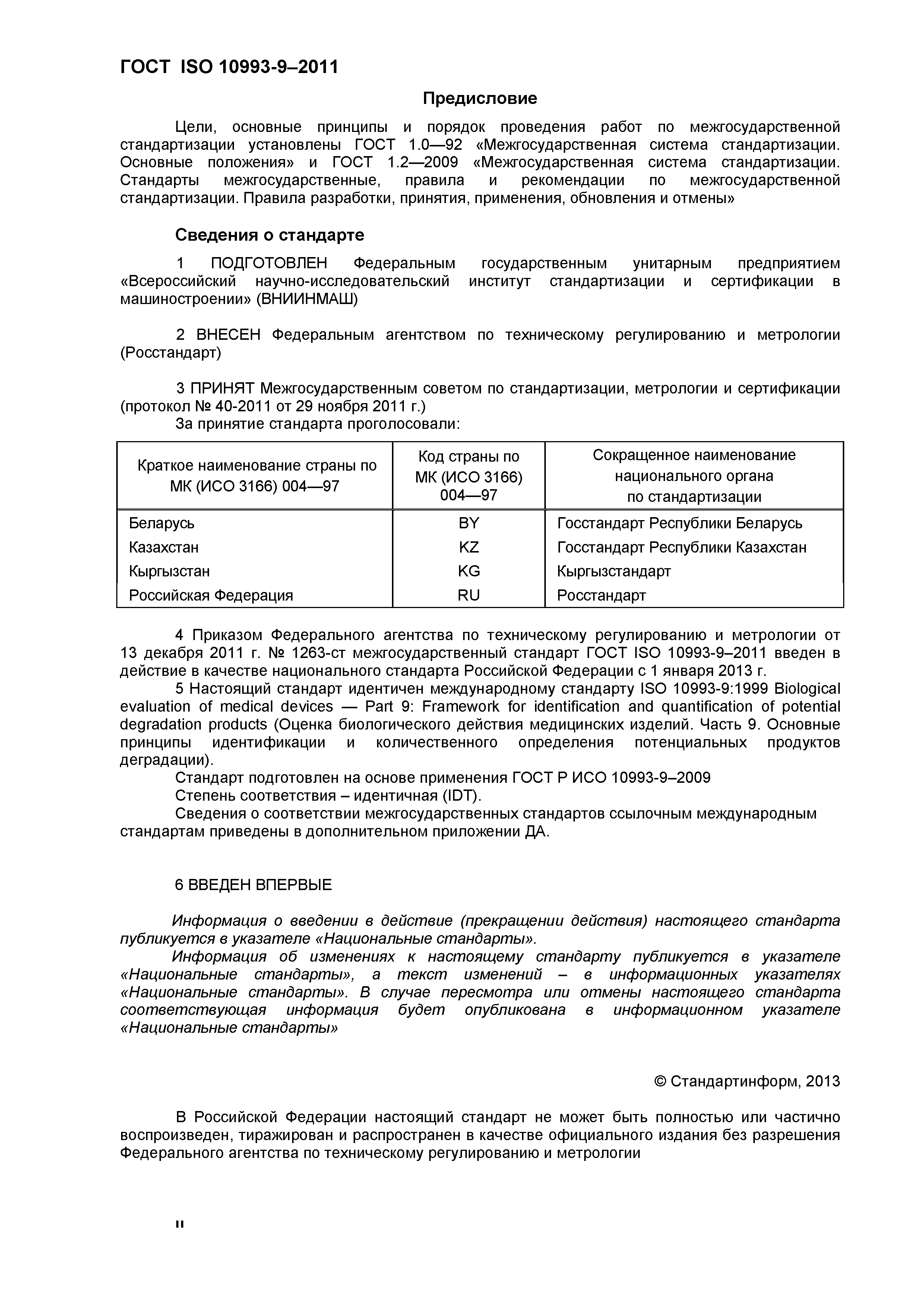 ГОСТ ISO 10993-9–2011

Предисловие

Цели, основные принципы и порядок проведения работ по межгосударственной стандартизации установлены ГОСТ 1.0—92 «Межгосударственная система стандартизации. Основные положения» и ГОСТ 1.2—2009 «Межгосударственная система стандартизации. Стандарты межгосударственные, правила и рекомендации по межгосударственной стандартизации. Правила разработки, принятия, применения, обновления и отмены»

Сведения о стандарте

1 ПОДГОТОВЛЕН Федеральным государственным унитарным предприятием «Всероссийский научно-исследовательский институт стандартизации и сертификации в машиностроении» (ВНИИНМАШ)

2 ВНЕСЕН Федеральным агентством по техническому регулированию и метрологии (Росстандарт)

3 ПРИНЯТ Межгосударственным советом по стандартизации, метрологии и сертификации (протокол № 40-2011 от 29 ноября 2011 г.)
За принятие стандарта проголосовали:

| Краткое наименование страны по МК (ИСО 3166) 004—97 | Код страны по МК (ИСО 3166) 004—97 | Сокращенное наименование национального органа по стандартизации |
|---|---|---|
| Беларусь | BY | Госстандарт Республики Беларусь |
| Казахстан | KZ | Госстандарт Республики Казахстан |
| Кыргызстан | KG | Кыргызстандарт |
| Российская Федерация | RU | Росстандарт |

4 Приказом Федерального агентства по техническому регулированию и метрологии от 13 декабря 2011 г. № 1263-ст межгосударственный стандарт ГОСТ ISO 10993-9–2011 введен в действие в качестве национального стандарта Российской Федерации с 1 января 2013 г.
5 Настоящий стандарт идентичен международному стандарту ISO 10993-9:1999 Biological evaluation of medical devices — Part 9: Framework for identification and quantification of potential degradation products (Оценка биологического действия медицинских изделий. Часть 9. Основные принципы идентификации и количественного определения потенциальных продуктов деградации).
Стандарт подготовлен на основе применения ГОСТ Р ИСО 10993-9–2009
Степень соответствия – идентичная (IDT).
Сведения о соответствии межгосударственных стандартов ссылочным международным стандартам приведены в дополнительном приложении ДА.

6 ВВЕДЕН ВПЕРВЫЕ

Информация о введении в действие (прекращении действия) настоящего стандарта публикуется в указателе «Национальные стандарты».
Информация об изменениях к настоящему стандарту публикуется в указателе «Национальные стандарты», а текст изменений – в информационных указателях «Национальные стандарты». В случае пересмотра или отмены настоящего стандарта соответствующая информация будет опубликована в информационном указателе «Национальные стандарты»

© Стандартинформ, 2013

В Российской Федерации настоящий стандарт не может быть полностью или частично воспроизведен, тиражирован и распространен в качестве официального издания без разрешения Федерального агентства по техническому регулированию и метрологии

II